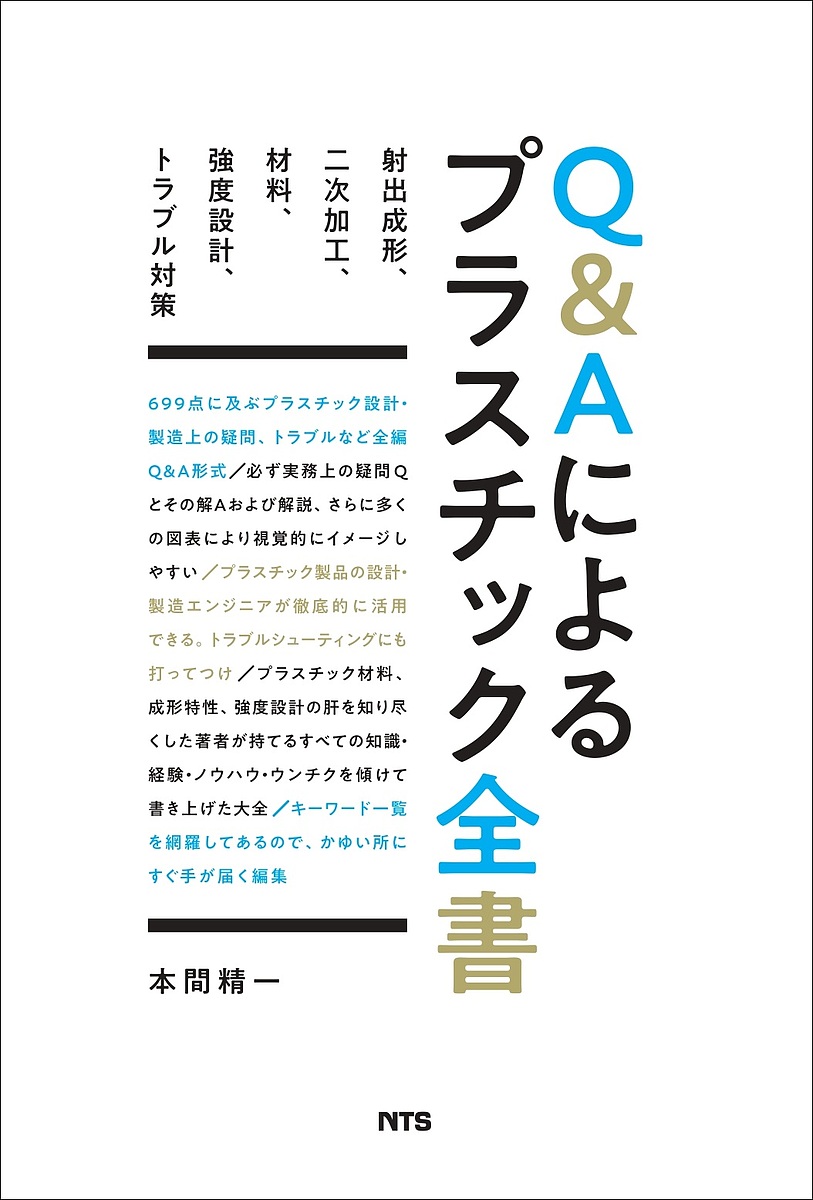 Q&Aによるプラスチック全書

射出成形、
二次加工、
材料、
強度設計、
トラブル対策

699点に及ぶプラスチック設計・製造上の疑問、トラブルなど全編Q&A形式／必ず実務上の疑問Qとその解Aおよび解説、さらに多くの図表により視覚的にイメージしやすい／プラスチック製品の設計・製造エンジニアが徹底的に活用できる。トラブルシューティングにも打ってつけ／プラスチック材料、成形特性、強度設計の肝を知り尽くした著者が持てるすべての知識・経験・ノウハウ・ウンチクを傾けて書き上げた大全／キーワード一覧を網羅してあるので、かゆい所にすぐ手が届く編集

本間精一

NTS